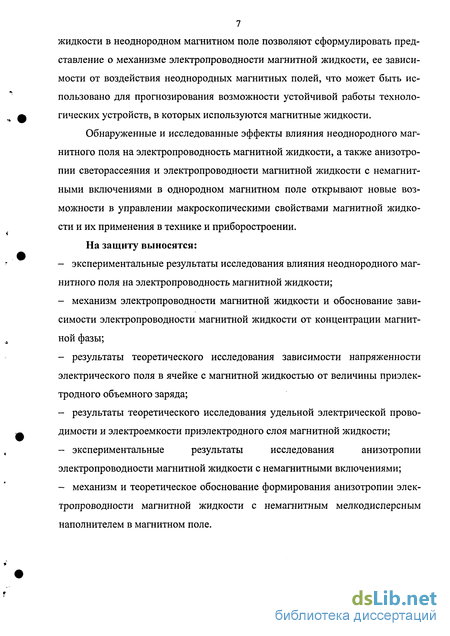 7

жидкости в неоднородном магнитном поле позволяют сформулировать представление о механизме электропроводности магнитной жидкости, ее зависимости от воздействия неоднородных магнитных полей, что может быть использовано для прогнозирования возможности устойчивой работы технологических устройств, в которых используются магнитные жидкости.

Обнаруженные и исследованные эффекты влияния неоднородного магнитного поля на электропроводность магнитной жидкости, а также анизотропии светорассеяния и электропроводности магнитной жидкости с немагнитными включениями в однородном магнитном поле открывают новые возможности в управлении макроскопическими свойствами магнитной жидкости и их применения в технике и приборостроении.

На защиту выносятся:

– экспериментальные результаты исследования влияния неоднородного магнитного поля на электропроводность магнитной жидкости;

– механизм электропроводности магнитной жидкости и обоснование зависимости электропроводности магнитной жидкости от концентрации магнитной фазы;

– результаты теоретического исследования зависимости напряженности электрического поля в ячейке с магнитной жидкостью от величины приэлектродного объемного заряда;

– результаты теоретического исследования удельной электрической проводимости и электроемкости приэлектродного слоя магнитной жидкости;

– экспериментальные результаты исследования анизотропии электропроводности магнитной жидкости с немагнитными включениями;

– механизм и теоретическое обоснование формирования анизотропии электропроводности магнитной жидкости с немагнитным мелкодисперсным наполнителем в магнитном поле.

dsLib.net
библиотека диссертаций